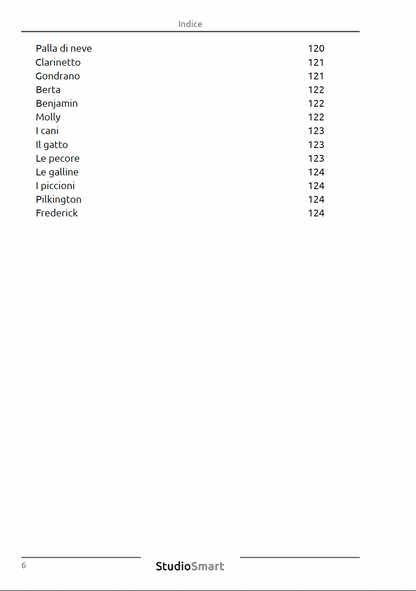 Indice

Palla di neve 120
Clarinetto 121
Gondrano 121
Berta 122
Benjamin 122
Molly 122
I cani 123
Il gatto 123
Le pecore 123
Le galline 124
I piccioni 124
Pilkington 124
Frederick 124

6

StudioSmart